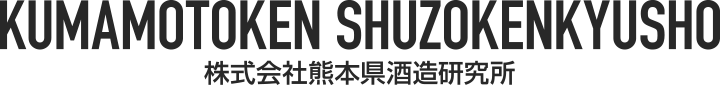 KUMAMOTOKEN SHUZOKENKYUSHO
株式会社熊本県酒造研究所